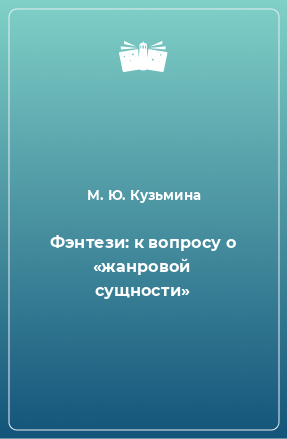 М. Ю. Кузьмина

Фэнтези: к вопросу о «жанровой сущности»